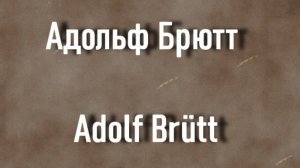 Адольф Брютт

Adolf Brütt